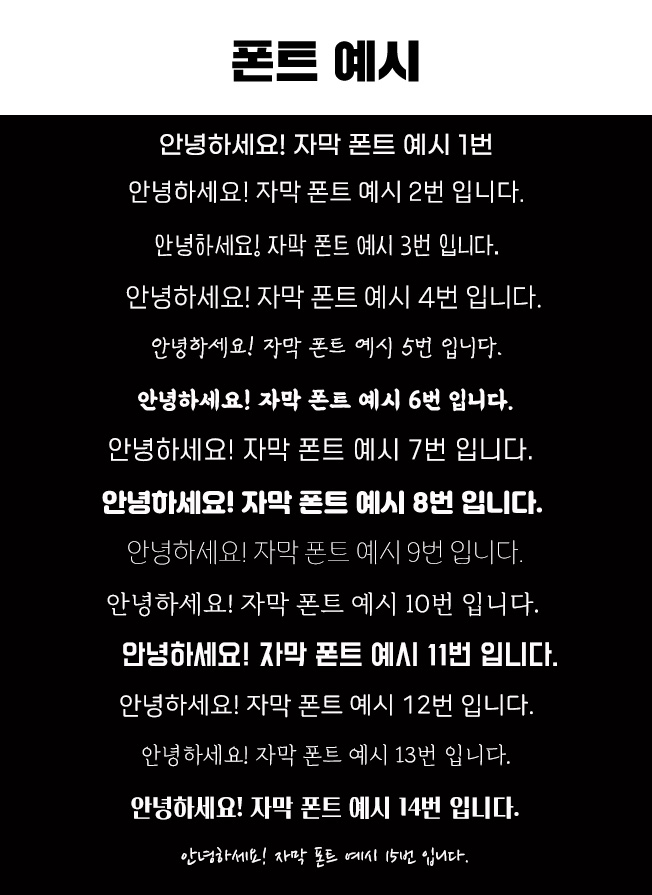 폰트 예시

안녕하세요! 자막 폰트 예시 1번

안녕하세요! 자막 폰트 예시 2번 입니다.

안녕하세요! 자막 폰트 예시 3번 입니다.

안녕하세요! 자막 폰트 예시 4번 입니다.

안녕하세요! 자막 폰트 예시 5번 입니다.

안녕하세요! 자막 폰트 예시 6번 입니다.

안녕하세요! 자막 폰트 예시 7번 입니다.

안녕하세요! 자막 폰트 예시 8번 입니다.

안녕하세요! 자막 폰트 예시 9번 입니다.

안녕하세요! 자막 폰트 예시 10번 입니다.

안녕하세요! 자막 폰트 예시 11번 입니다.

안녕하세요! 자막 폰트 예시 12번 입니다.

안녕하세요! 자막 폰트 예시 13번 입니다.

안녕하세요! 자막 폰트 예시 14번 입니다.

안녕하세요! 자막 폰트 예시 15번 입니다.